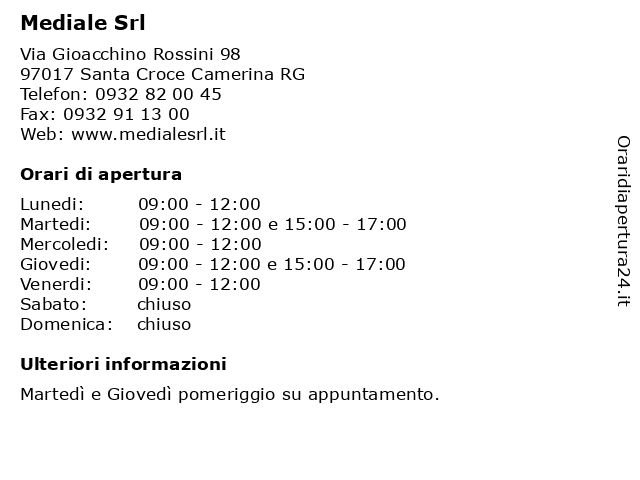 Mediale Srl

Via Gioacchino Rossini 98
97017 Santa Croce Camerina RG
Telefon: 0932 82 00 45
Fax: 0932 91 13 00
Web: www.medialesrl.it

Orari di apertura

Lunedi: 09:00 - 12:00
Martedi: 09:00 - 12:00 e 15:00 - 17:00
Mercoledi: 09:00 - 12:00
Giovedi: 09:00 - 12:00 e 15:00 - 17:00
Venerdi: 09:00 - 12:00
Sabato: chiuso
Domenica: chiuso

Ulteriori informazioni

Martedì e Giovedì pomeriggio su appuntamento.

Oraridiapertura24.it